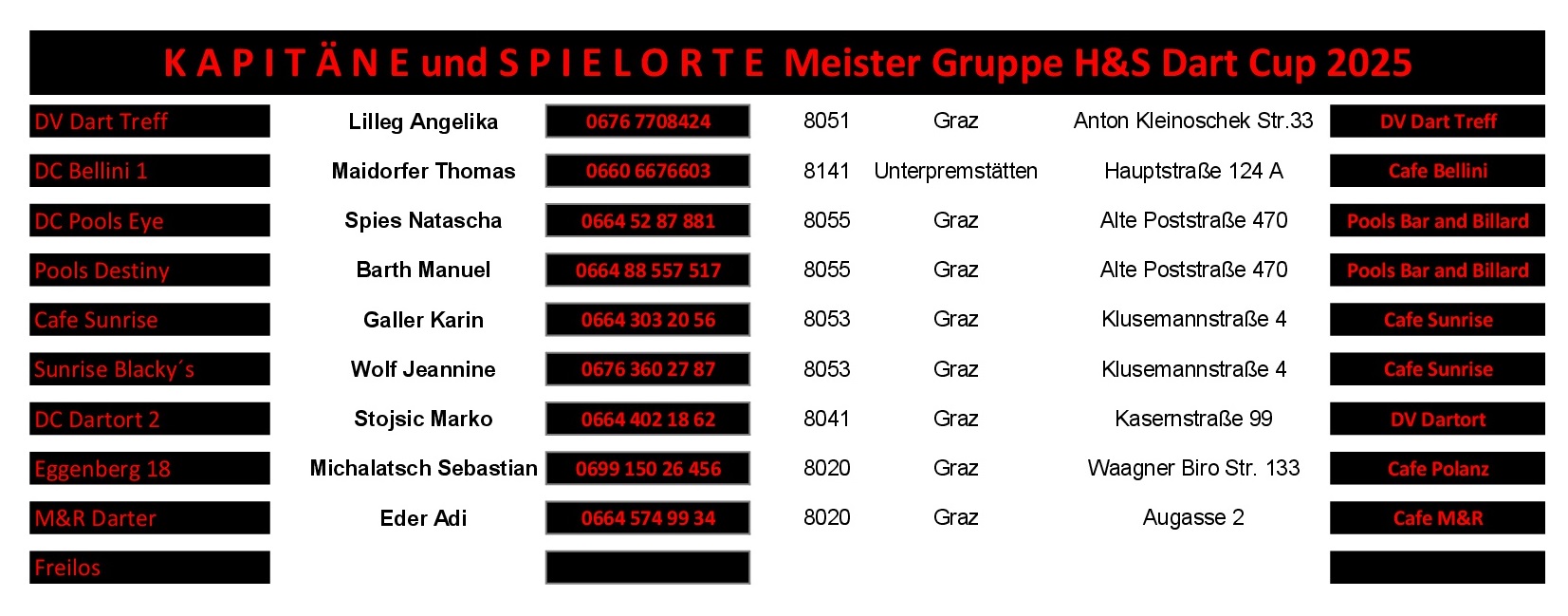 K A P I T Ä N E und S P I E L O R T E Meister Gruppe H&S Dart Cup 2025

| | | | | | | |
|---|---|---|---|---|---|---|
| DV Dart Treff | Lilleg Angelika | 0676 7708424 | 8051 | Graz | Anton Kleinoschek Str.33 | DV Dart Treff |
| DC Bellini 1 | Maidorfer Thomas | 0660 6676603 | 8141 | Unterpremstätten | Hauptstraße 124 A | Cafe Bellini |
| DC Pools Eye | Spies Natascha | 0664 52 87 881 | 8055 | Graz | Alte Poststraße 470 | Pools Bar and Billard |
| Pools Destiny | Barth Manuel | 0664 88 557 517 | 8055 | Graz | Alte Poststraße 470 | Pools Bar and Billard |
| Cafe Sunrise | Galler Karin | 0664 303 20 56 | 8053 | Graz | Klusemannstraße 4 | Cafe Sunrise |
| Sunrise Blacky´s | Wolf Jeannine | 0676 360 27 87 | 8053 | Graz | Klusemannstraße 4 | Cafe Sunrise |
| DC Dartort 2 | Stojsic Marko | 0664 402 18 62 | 8041 | Graz | Kasernstraße 99 | DV Dartort |
| Eggenberg 18 | Michalatsch Sebastian | 0699 150 26 456 | 8020 | Graz | Waagner Biro Str. 133 | Cafe Polanz |
| M&R Darter | Eder Adi | 0664 574 99 34 | 8020 | Graz | Augasse 2 | Cafe M&R |
| Freilos | | | | | | |